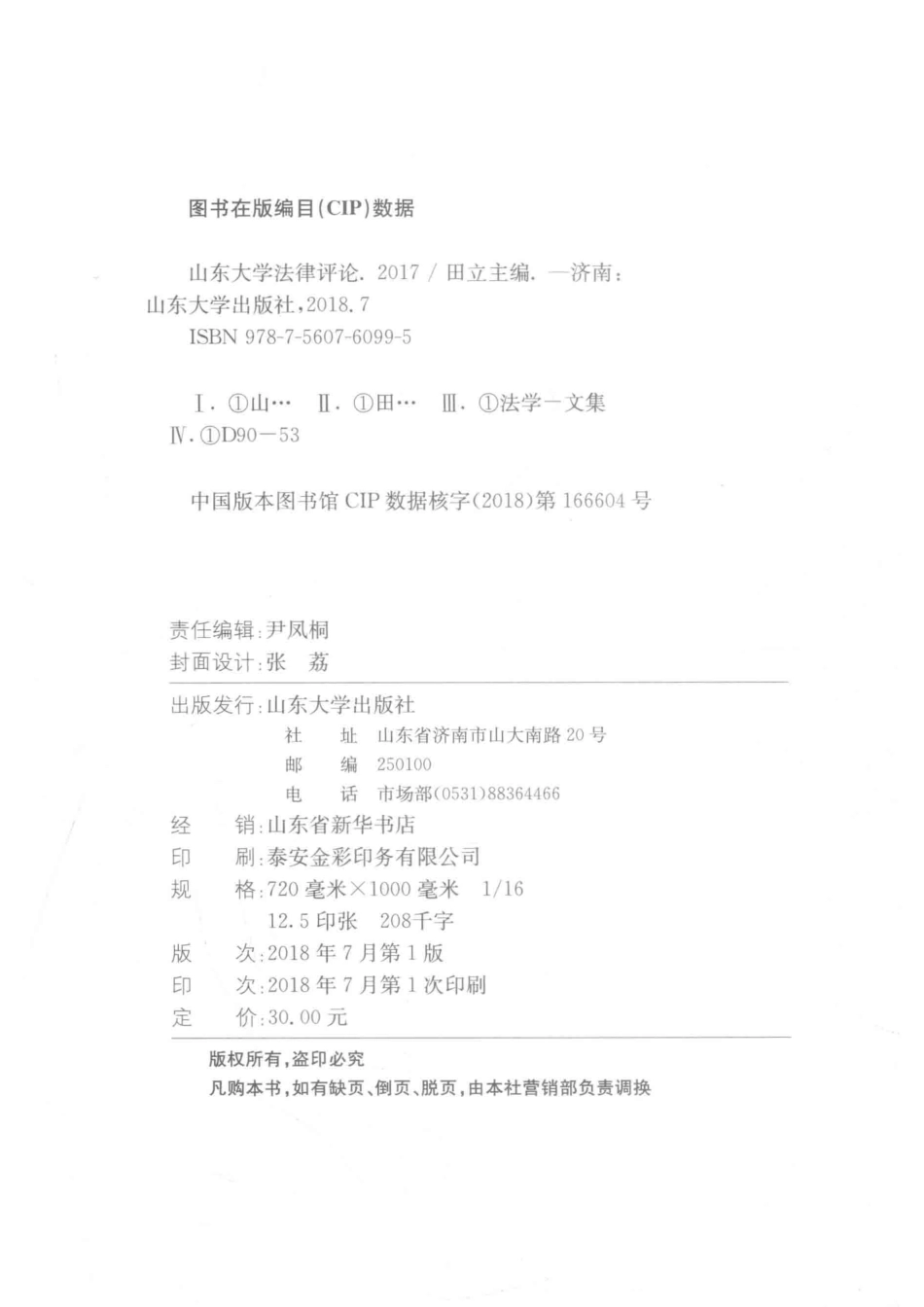 图书在版编目(CIP)数据

山东大学法律评论. 2017 / 田立主编. —济南：山东大学出版社，2018.7
ISBN 978-7-5607-6099-5

Ⅰ. ①山… Ⅱ. ①田… Ⅲ. ①法学—文集 Ⅳ. ①D90—53

中国版本图书馆 CIP 数据核字(2018)第 166604 号

责任编辑：尹凤桐
封面设计：张 荔

出版发行：山东大学出版社
社 址 山东省济南市山大南路 20 号
邮 编 250100
电 话 市场部(0531)88364466
经 销：山东省新华书店
印 刷：泰安金彩印务有限公司
规 格：720 毫米×1000 毫米 1/16
12.5 印张 208千字
版 次：2018 年 7 月第 1 版
印 次：2018 年 7 月第 1 次印刷
定 价：30.00 元

版权所有，盗印必究
凡购本书，如有缺页、倒页、脱页，由本社营销部负责调换